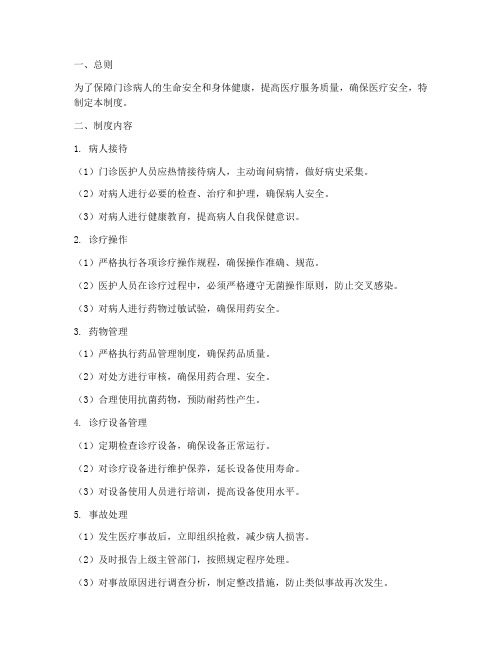 一、总则

为了保障门诊病人的生命安全和身体健康，提高医疗服务质量，确保医疗安全，特制定本制度。

二、制度内容

1. 病人接待

（1）门诊医护人员应热情接待病人，主动询问病情，做好病史采集。

（2）对病人进行必要的检查、治疗和护理，确保病人安全。

（3）对病人进行健康教育，提高病人自我保健意识。

2. 诊疗操作

（1）严格执行各项诊疗操作规程，确保操作准确、规范。

（2）医护人员在诊疗过程中，必须严格遵守无菌操作原则，防止交叉感染。

（3）对病人进行药物过敏试验，确保用药安全。

3. 药物管理

（1）严格执行药品管理制度，确保药品质量。

（2）对处方进行审核，确保用药合理、安全。

（3）合理使用抗菌药物，预防耐药性产生。

4. 诊疗设备管理

（1）定期检查诊疗设备，确保设备正常运行。

（2）对诊疗设备进行维护保养，延长设备使用寿命。

（3）对设备使用人员进行培训，提高设备使用水平。

5. 事故处理

（1）发生医疗事故后，立即组织抢救，减少病人损害。

（2）及时报告上级主管部门，按照规定程序处理。

（3）对事故原因进行调查分析，制定整改措施，防止类似事故再次发生。